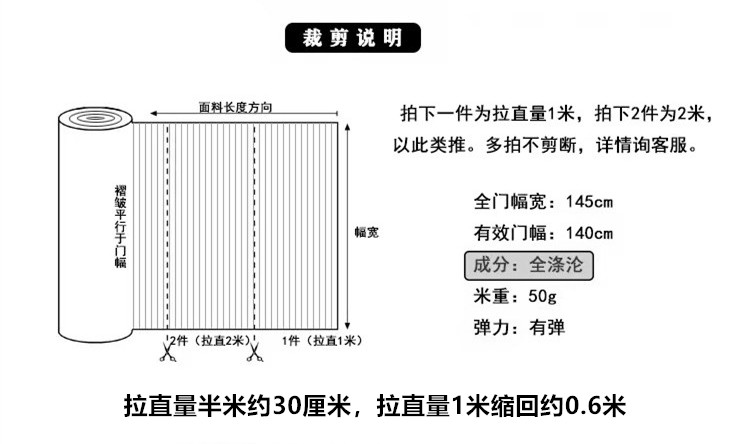 裁剪说明

面料长度方向

褶皱平行于门幅

幅宽

2件（拉直2米）

1件（拉直1米）

拍下一件为拉直量1米，拍下2件为2米，以此类推。多拍不剪断，详情询客服。

全门幅宽：145cm

有效门幅：140cm

成分：全涤沦

米重：50g

弹力：有弹

拉直量半米约30厘米，拉直量1米缩回约0.6米